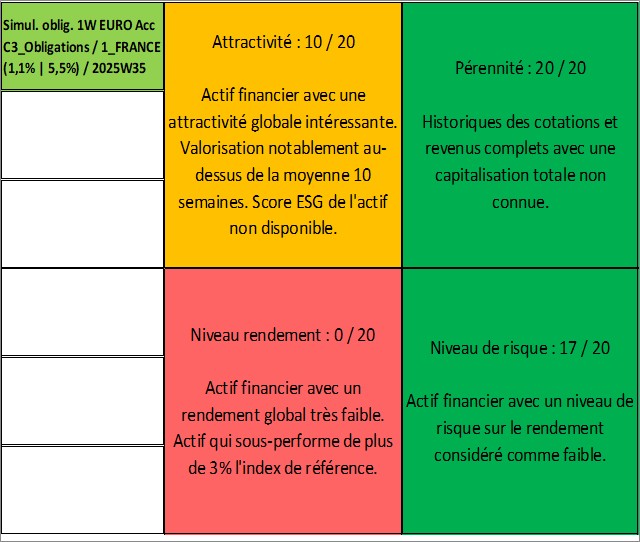 Simul. oblig. 1W EURO Acc C3_Obligations / 1_FRANCE (1,1% | 5,5%) / 2025W35

Attractivité : 10 / 20

Actif financier avec une attractivité globale intéressante. Valorisation notablement au-dessus de la moyenne 10 semaines. Score ESG de l'actif non disponible.

Pérennité : 20 / 20

Historiques des cotations et revenus complets avec une capitalisation totale non connue.

Niveau rendement : 0 / 20

Actif financier avec un rendement global très faible. Actif qui sous-performe de plus de 3% l'index de référence.

Niveau de risque : 17 / 20

Actif financier avec un niveau de risque sur le rendement considéré comme faible.